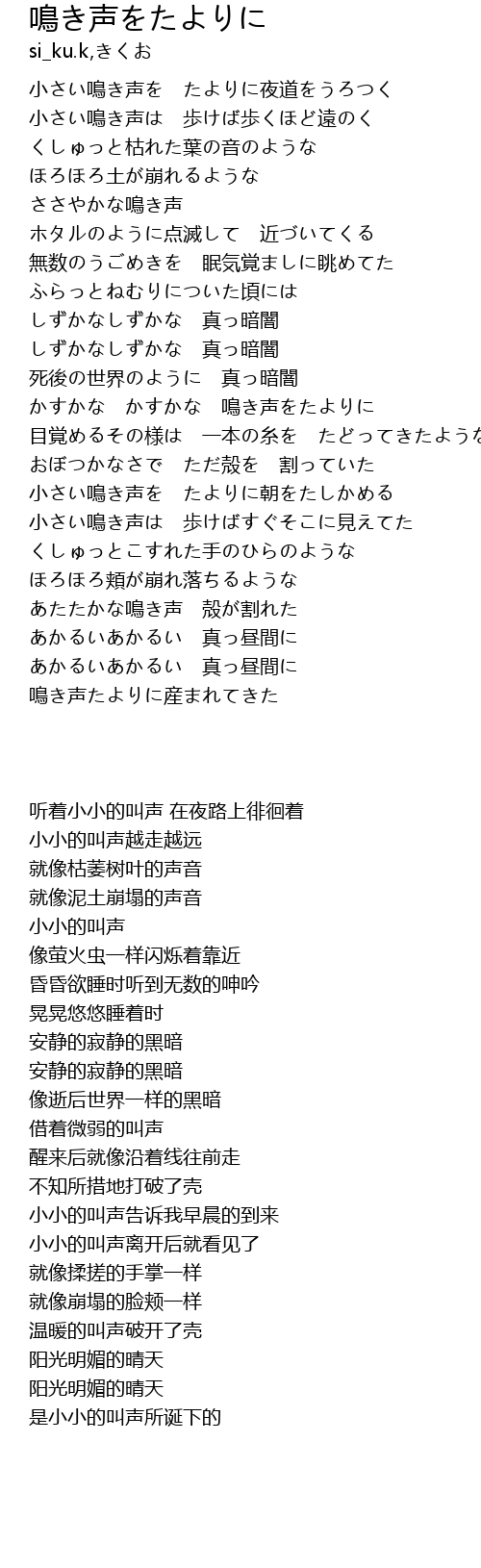 鳴き声をたよりに
si_ku.k,きくお

小さい鳴き声を　たよりに夜道をうろつく
小さい鳴き声は　歩けば歩くほど遠のく
くしゅっと枯れた葉の音のような
ほろほろ土が崩れるような
ささやかな鳴き声
ホタルのように点滅して　近づいてくる
無数のうごめきを　眠気覚ましに眺めてた
ふらっとねむりについた頃には
しずかなしずかな　真っ暗闇
しずかなしずかな　真っ暗闇
死後の世界のように　真っ暗闇
かすかな　かすかな　鳴き声をたよりに
目覚めるその様は　一本の糸を　たどってきたような
おぼつかなさで　ただ殻を　割っていた
小さい鳴き声を　たよりに朝をたしかめる
小さい鳴き声は　歩けばすぐそこに見えてた
くしゅっとこすれた手のひらのような
ほろほろ頬が崩れ落ちるような
あたたかな鳴き声　殻が割れた
あかるいあかるい　真っ昼間に
あかるいあかるい　真っ昼間に
鳴き声たよりに産まれてきた

听着小小的叫声 在夜路上徘徊着
小小的叫声越走越远
就像枯萎树叶的声音
就像泥土崩塌的声音
小小的叫声
像萤火虫一样闪烁着靠近
昏昏欲睡时听到无数的呻吟
晃晃悠悠睡着时
安静的寂静的黑暗
安静的寂静的黑暗
像逝后世界一样的黑暗
借着微弱的叫声
醒来后就像沿着线往前走
不知所措地打破了壳
小小的叫声告诉我早晨的到来
小小的叫声离开后就看见了
就像揉搓的手掌一样
就像崩塌的脸颊一样
温暖的叫声破开了壳
阳光明媚的晴天
阳光明媚的晴天
是小小的叫声所诞下的